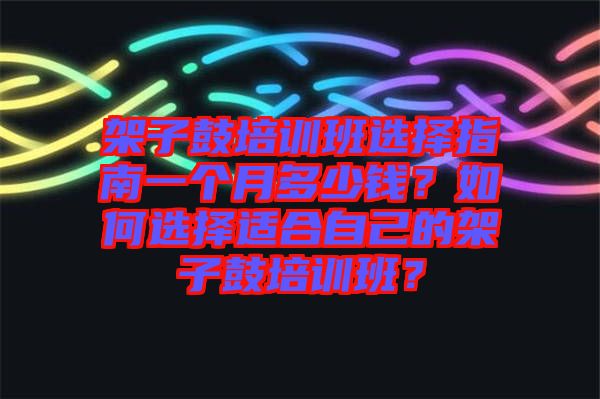 架子鼓培训班选择指南一个月多少钱？如何选择适合自己的架子鼓培训班？